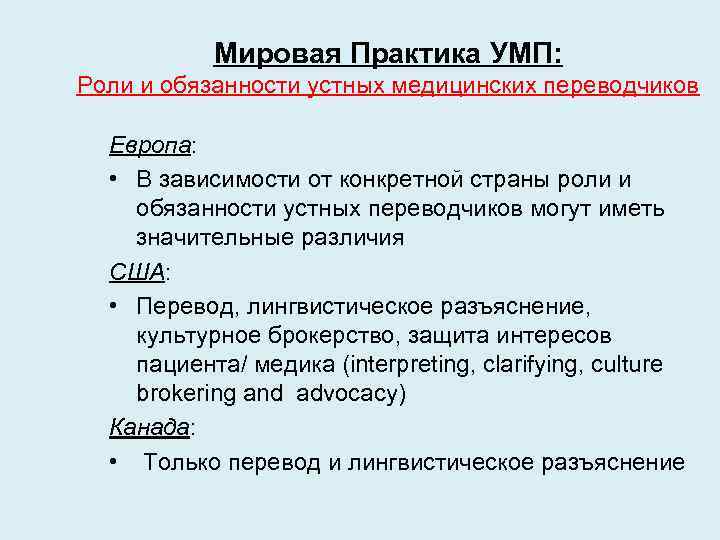 Мировая Практика УМП:
Роли и обязанности устных медицинских переводчиков

Европа:

• В зависимости от конкретной страны роли и обязанности устных переводчиков могут иметь значительные различия

США:

• Перевод, лингвистическое разъяснение, культурное брокерство, защита интересов пациента/ медика (interpreting, clarifying, culture brokering and advocacy)

Канада:

• Только перевод и лингвистическое разъяснение